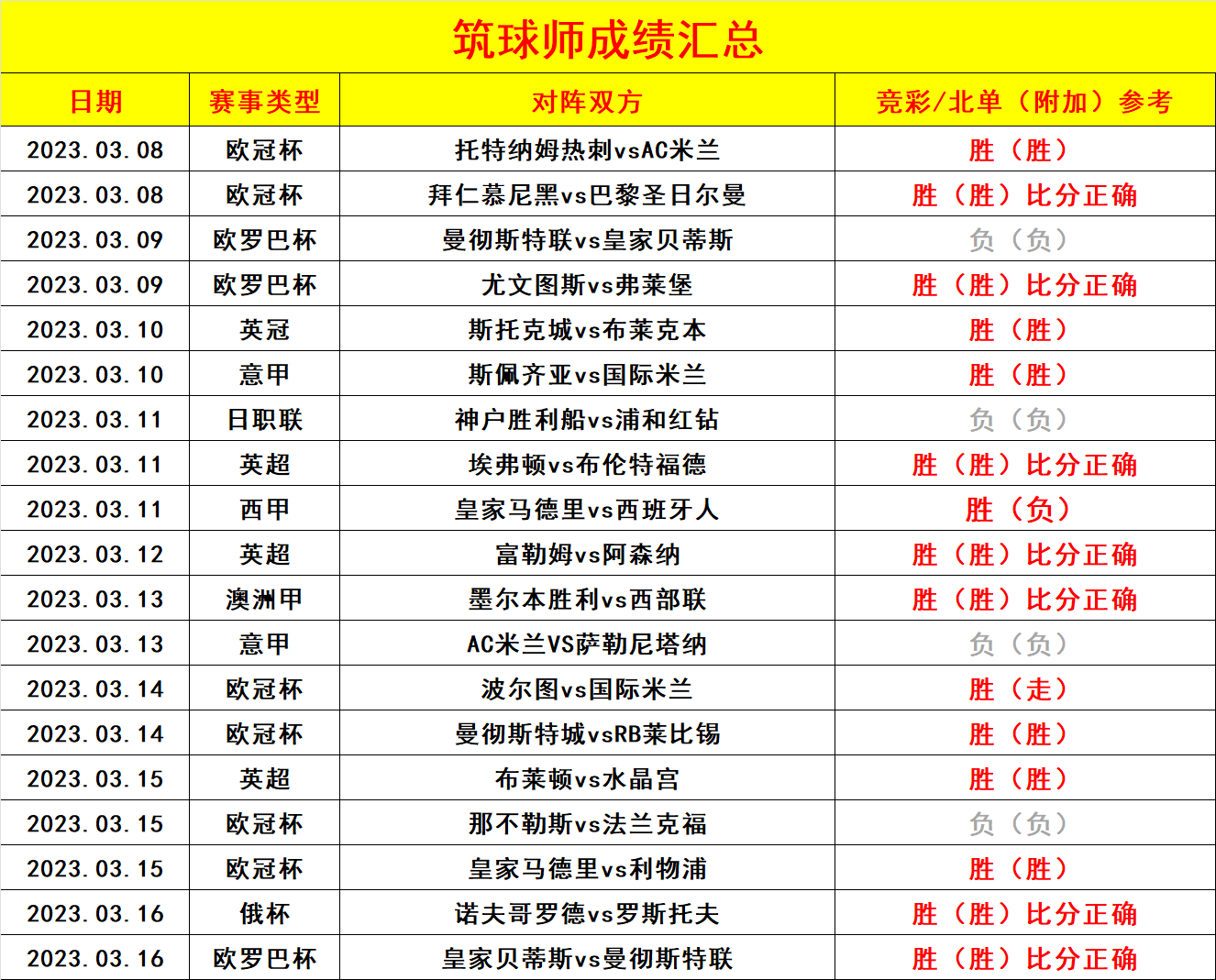 筑球师成绩汇总

| 日期 | 赛事类型 | 对阵双方 | 竞彩/北单（附加）参考 |
|---|---|---|---|
| 2023.03.08 | 欧冠杯 | 托特纳姆热刺vsAC米兰 | 胜（胜） |
| 2023.03.08 | 欧冠杯 | 拜仁慕尼黑vs巴黎圣日尔曼 | 胜（胜）比分正确 |
| 2023.03.09 | 欧罗巴杯 | 曼彻斯特联vs皇家贝蒂斯 | 负（负） |
| 2023.03.09 | 欧罗巴杯 | 尤文图斯vs弗莱堡 | 胜（胜）比分正确 |
| 2023.03.10 | 英冠 | 斯托克城vs布莱克本 | 胜（胜） |
| 2023.03.10 | 意甲 | 斯佩齐亚vs国际米兰 | 胜（胜） |
| 2023.03.11 | 日职联 | 神户胜利船vs浦和红钻 | 负（负） |
| 2023.03.11 | 英超 | 埃弗顿vs布伦特福德 | 胜（胜）比分正确 |
| 2023.03.11 | 西甲 | 皇家马德里vs西班牙人 | 胜（负） |
| 2023.03.12 | 英超 | 富勒姆vs阿森纳 | 胜（胜）比分正确 |
| 2023.03.13 | 澳洲甲 | 墨尔本胜利vs西部联 | 胜（胜）比分正确 |
| 2023.03.13 | 意甲 | AC米兰VS萨勒尼塔纳 | 负（负） |
| 2023.03.14 | 欧冠杯 | 波尔图vs国际米兰 | 胜（走） |
| 2023.03.14 | 欧冠杯 | 曼彻斯特城vsRB莱比锡 | 胜（胜） |
| 2023.03.15 | 英超 | 布莱顿vs水晶宫 | 胜（胜） |
| 2023.03.15 | 欧冠杯 | 那不勒斯vs法兰克福 | 负（负） |
| 2023.03.15 | 欧冠杯 | 皇家马德里vs利物浦 | 胜（胜） |
| 2023.03.16 | 俄杯 | 诺夫哥罗德vs罗斯托夫 | 胜（胜）比分正确 |
| 2023.03.16 | 欧罗巴杯 | 皇家贝蒂斯vs曼彻斯特联 | 胜（胜）比分正确 |